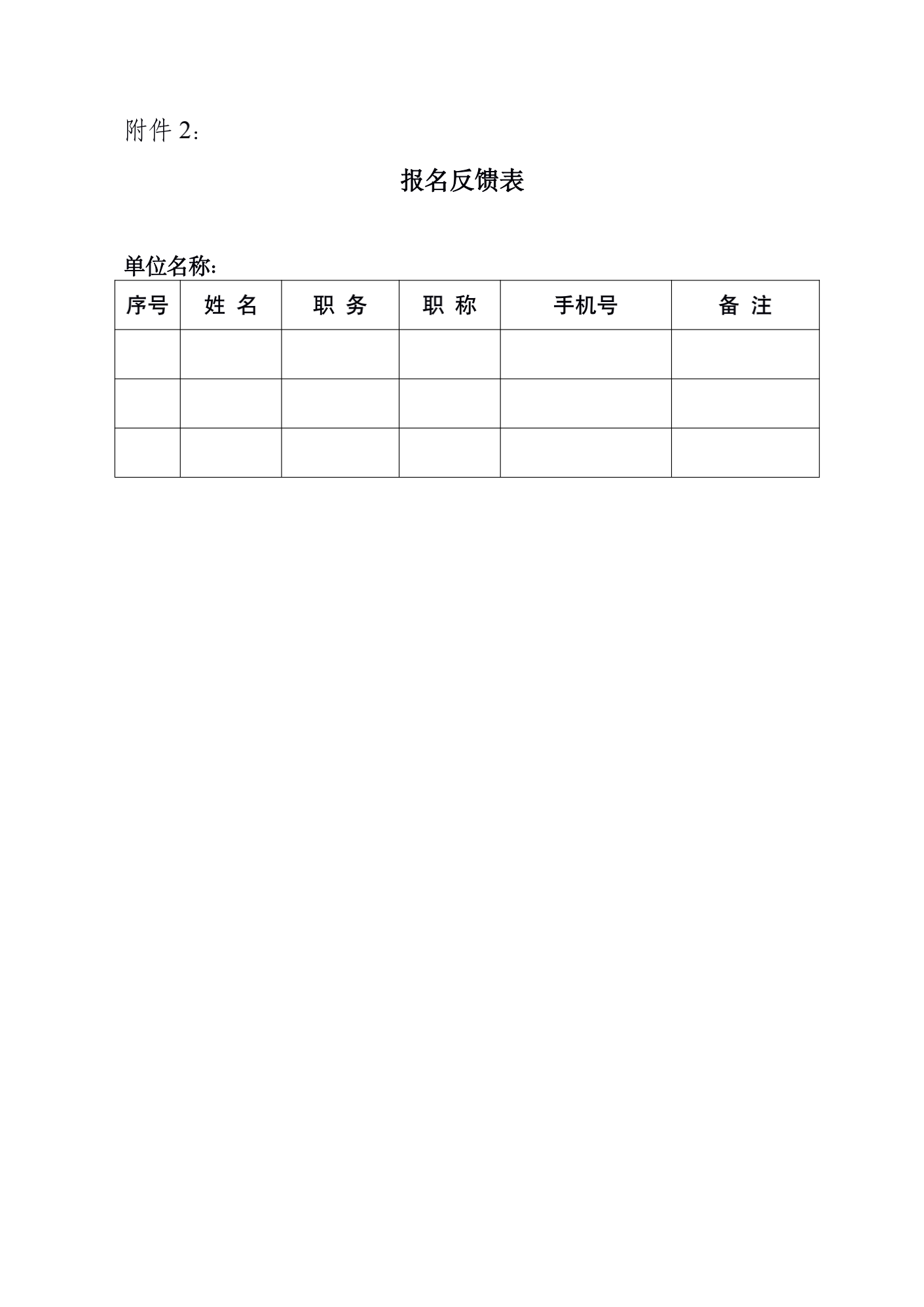 附件 2：

报名反馈表

单位名称：

| 序号 | 姓 名 | 职 务 | 职 称 | 手机号 | 备 注 |
|---|---|---|---|---|---|
| | | | | | |
| | | | | | |
| | | | | | |